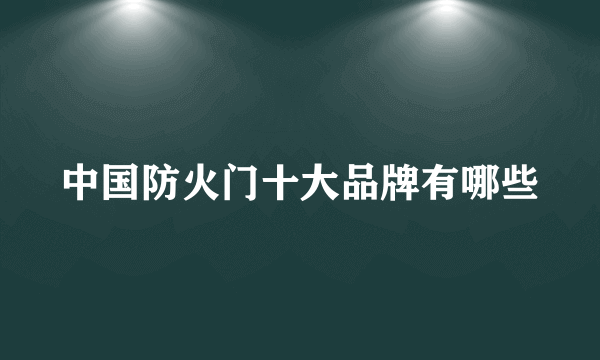 中国防火门十大品牌有哪些